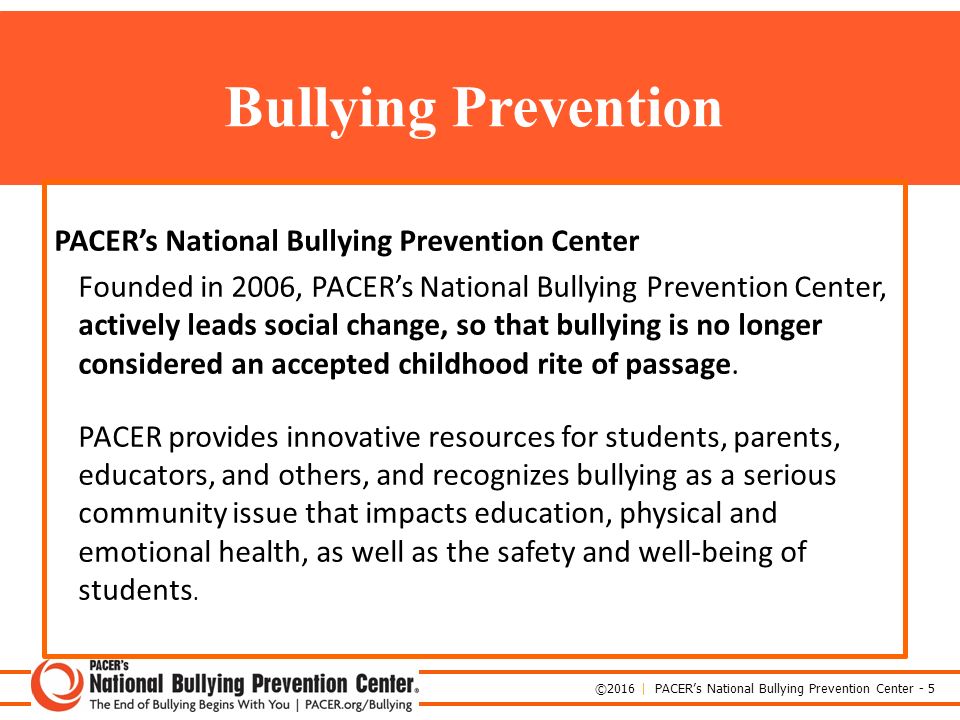 Bullying Prevention

PACER's National Bullying Prevention Center

Founded in 2006, PACER's National Bullying Prevention Center, actively leads social change, so that bullying is no longer considered an accepted childhood rite of passage.

PACER provides innovative resources for students, parents, educators, and others, and recognizes bullying as a serious community issue that impacts education, physical and emotional health, as well as the safety and well-being of students.

PACER's National Bullying Prevention Center®
The End of Bullying Begins With You | PACER.org/Bullying

©2016 | PACER's National Bullying Prevention Center - 5